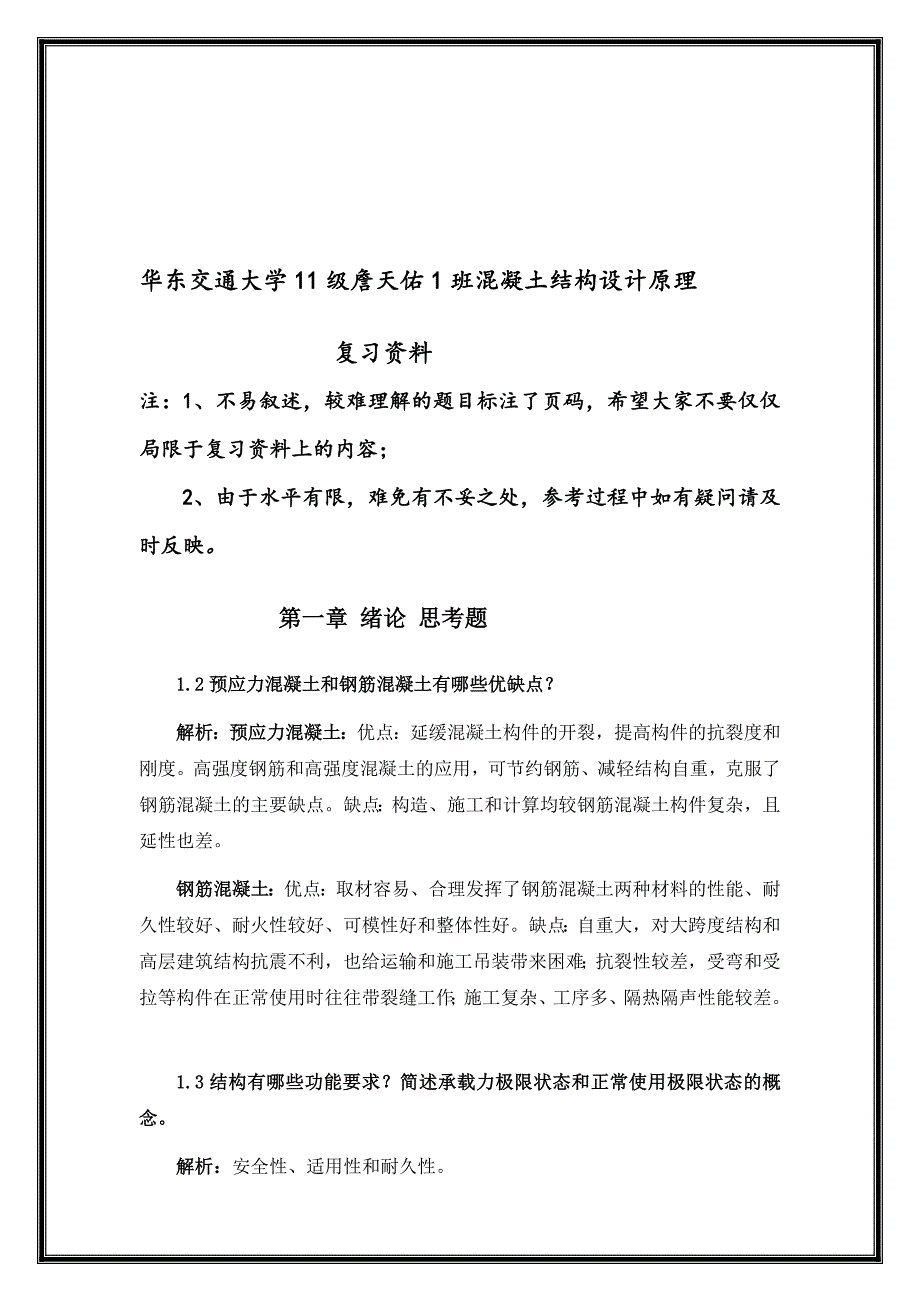 华东交通大学11级詹天佑1班混凝土结构设计原理

复习资料

注：1、不易叙述，较难理解的题目标注了页码，希望大家不要仅仅局限于复习资料上的内容；

2、由于水平有限，难免有不妥之处，参考过程中如有疑问请及时反映。

第一章 绪论 思考题

1.2 预应力混凝土和钢筋混凝土有哪些优缺点？

解析：预应力混凝土：优点：延缓混凝土构件的开裂，提高构件的抗裂度和刚度。高强度钢筋和高强度混凝土的应用，可节约钢筋、减轻结构自重，克服了钢筋混凝土的主要缺点。缺点：构造、施工和计算均较钢筋混凝土构件复杂，且延性也差。

钢筋混凝土：优点：取材容易、合理发挥了钢筋混凝土两种材料的性能、耐久性较好、耐火性较好、可模性好和整体性好。缺点：自重大，对大跨度结构和高层建筑结构抗震不利，也给运输和施工吊装带来困难；抗裂性较差，受弯和受拉等构件在正常使用时往往带裂缝工作；施工复杂、工序多、隔热隔声性能较差。

1.3 结构有哪些功能要求？简述承载力极限状态和正常使用极限状态的概念。

解析：安全性、适用性和耐久性。